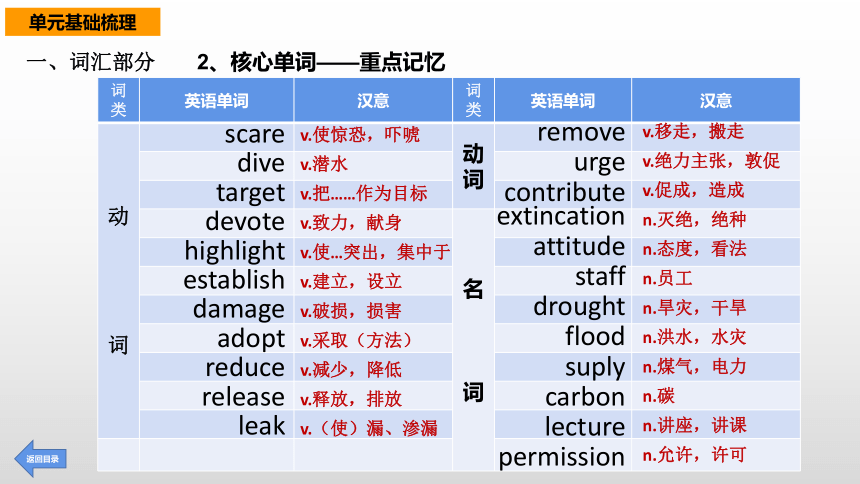 单元基础梳理

一、词汇部分　　2、核心单词——重点记忆

| 词类 | 英语单词 | 汉意 | 词类 | 英语单词 | 汉意 |
|---|---|---|---|---|---|
| 动词 | scare | v.使惊恐，吓唬 | 动词 | remove | v.移走，搬走 |
| | dive | v.潜水 | | urge | v.绝力主张，敦促 |
| | target | v.把……作为目标 | | contribute | v.促成，造成 |
| | devote | v.致力，献身 | 名词 | extincation | n.灭绝，绝种 |
| | highlight | v.使…突出，集中于 | | attitude | n.态度，看法 |
| | establish | v.建立，设立 | | staff | n.员工 |
| | damage | v.破损，损害 | | drought | n.旱灾，干旱 |
| | adopt | v.采取（方法） | | flood | n.洪水，水灾 |
| | reduce | v.减少，降低 | | suply | n.煤气，电力 |
| | release | v.释放，排放 | | carbon | n.碳 |
| | leak | v.（使）漏、渗漏 | | lecture | n.讲座，讲课 |
| | | | | permission | n.允许，许可 |

返回目录